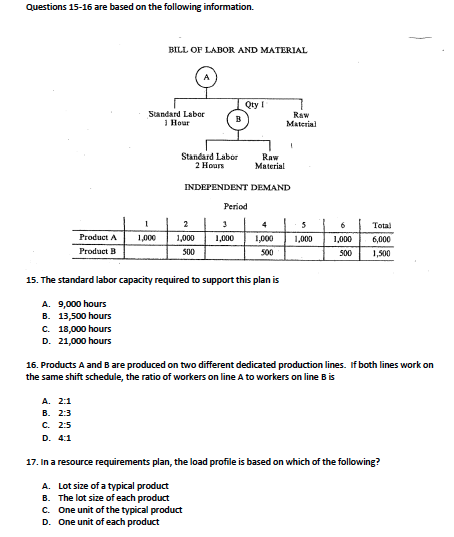 Questions 15-16 are based on the following information.

BILL OF LABOR AND MATERIAL

A

Standard Labor 1 Hour

Qty 1

B

Raw Material

Standard Labor 2 Hours

Raw Material

INDEPENDENT DEMAND

Period

| | 1 | 2 | 3 | 4 | 5 | 6 | Total |
|---|---|---|---|---|---|---|---|
| Product A | 1,000 | 1,000 | 1,000 | 1,000 | 1,000 | 1,000 | 6,000 |
| Product B | | 500 | | 500 | | 500 | 1,500 |

15. The standard labor capacity required to support this plan is

A. 9,000 hours
B. 13,500 hours
C. 18,000 hours
D. 21,000 hours

16. Products A and B are produced on two different dedicated production lines. If both lines work on the same shift schedule, the ratio of workers on line A to workers on line B is

A. 2:1
B. 2:3
C. 2:5
D. 4:1

17. In a resource requirements plan, the load profile is based on which of the following?

A. Lot size of a typical product
B. The lot size of each product
C. One unit of the typical product
D. One unit of each product